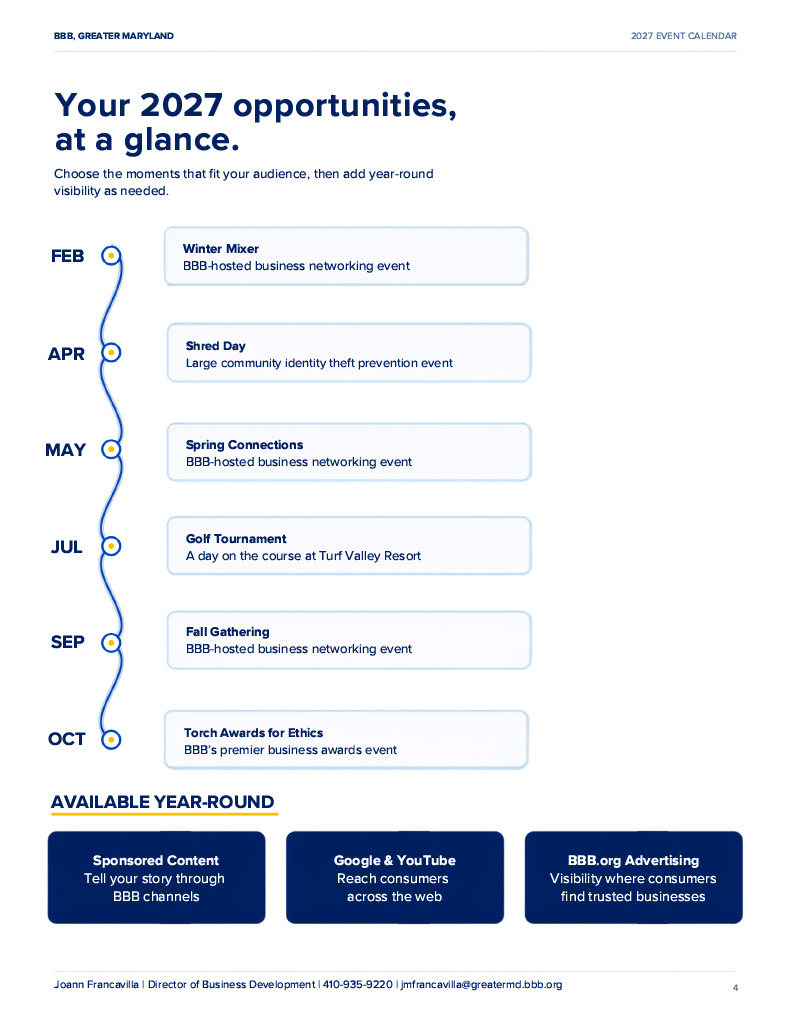 BBB, GREATER MARYLAND

2027 EVENT CALENDAR

Your 2027 opportunities, at a glance.

Choose the moments that fit your audience, then add year-round visibility as needed.

FEB

Winter Mixer
BBB-hosted business networking event

APR

Shred Day
Large community identity theft prevention event

MAY

Spring Connections
BBB-hosted business networking event

JUL

Golf Tournament
A day on the course at Turf Valley Resort

SEP

Fall Gathering
BBB-hosted business networking event

OCT

Torch Awards for Ethics
BBB's premier business awards event

AVAILABLE YEAR-ROUND

Sponsored Content
Tell your story through BBB channels

Google & YouTube
Reach consumers across the web

BBB.org Advertising
Visibility where consumers find trusted businesses

Joann Francavilla | Director of Business Development | 410-935-9220 | jmfrancavilla@greatermd.bbb.org

4